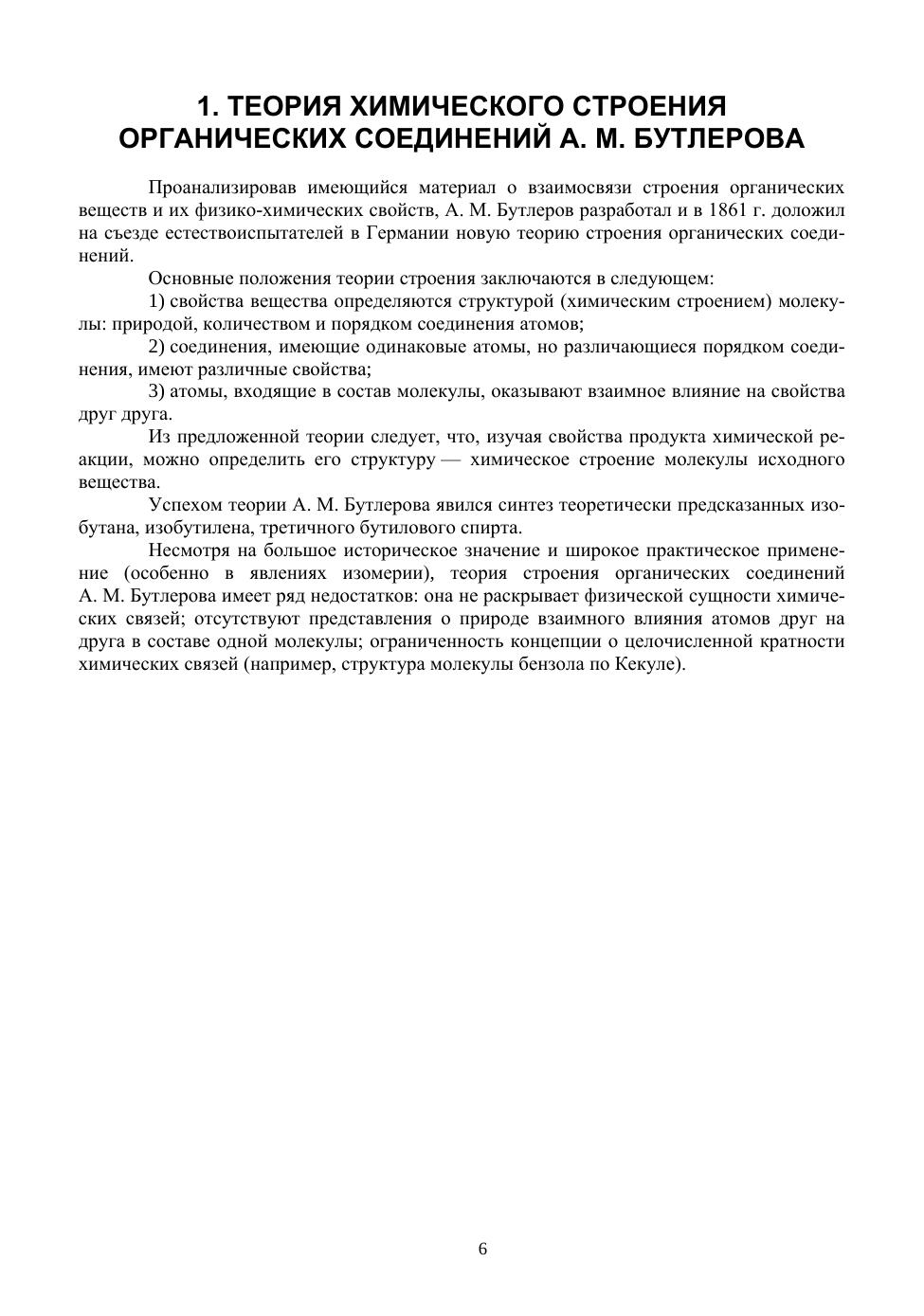 1. ТЕОРИЯ ХИМИЧЕСКОГО СТРОЕНИЯ ОРГАНИЧЕСКИХ СОЕДИНЕНИЙ А. М. БУТЛЕРОВА

Проанализировав имеющийся материал о взаимосвязи строения органических веществ и их физико-химических свойств, А. М. Бутлеров разработал и в 1861 г. доложил на съезде естествоиспытателей в Германии новую теорию строения органических соединений.

Основные положения теории строения заключаются в следующем:

1) свойства вещества определяются структурой (химическим строением) молекулы: природой, количеством и порядком соединения атомов;

2) соединения, имеющие одинаковые атомы, но различающиеся порядком соединения, имеют различные свойства;

3) атомы, входящие в состав молекулы, оказывают взаимное влияние на свойства друг друга.

Из предложенной теории следует, что, изучая свойства продукта химической реакции, можно определить его структуру — химическое строение молекулы исходного вещества.

Успехом теории А. М. Бутлерова явился синтез теоретически предсказанных изобутана, изобутилена, третичного бутилового спирта.

Несмотря на большое историческое значение и широкое практическое применение (особенно в явлениях изомерии), теория строения органических соединений А. М. Бутлерова имеет ряд недостатков: она не раскрывает физической сущности химических связей; отсутствуют представления о природе взаимного влияния атомов друг на друга в составе одной молекулы; ограниченность концепции о целочисленной кратности химических связей (например, структура молекулы бензола по Кекуле).

6